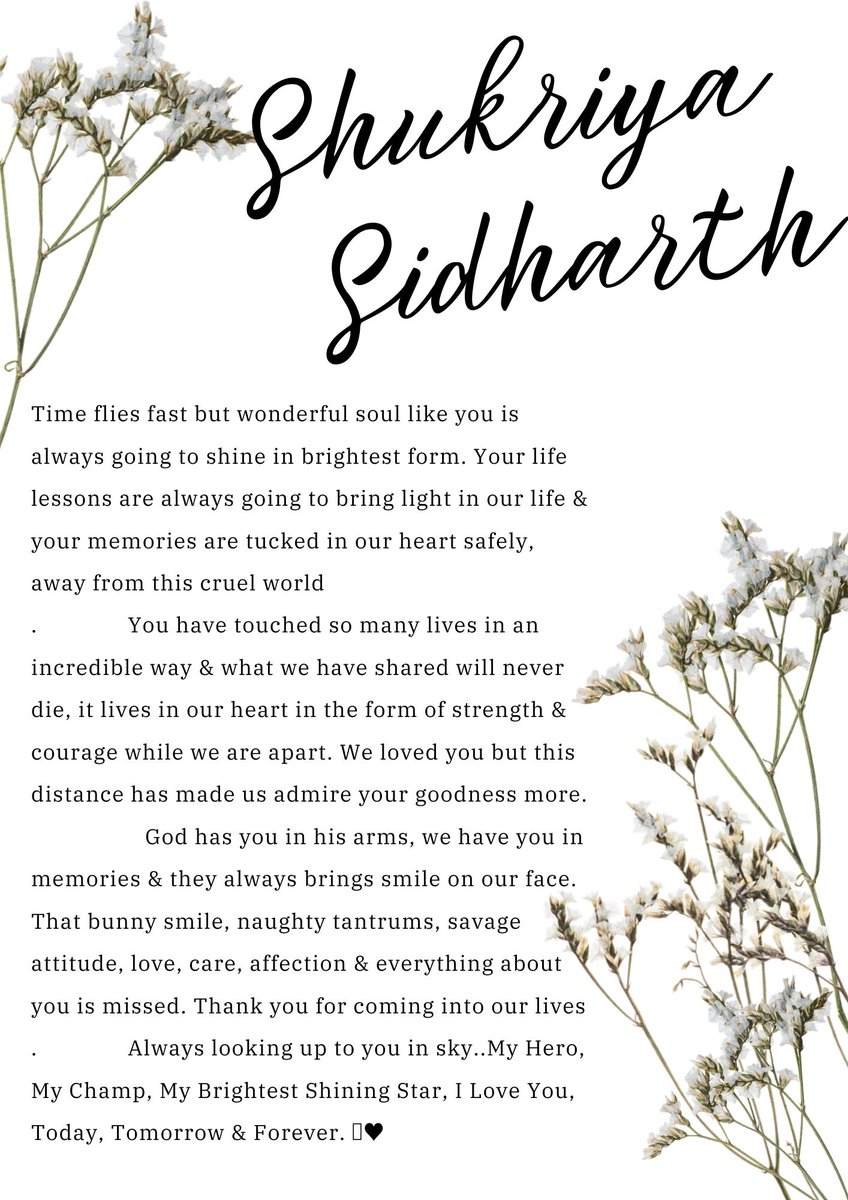 Shukriya Sidharth

Time flies fast but wonderful soul like you is always going to shine in brightest form. Your life lessons are always going to bring light in our life & your memories are tucked in our heart safely, away from this cruel world

. You have touched so many lives in an incredible way & what we have shared will never die, it lives in our heart in the form of strength & courage while we are apart. We loved you but this distance has made us admire your goodness more.

God has you in his arms, we have you in memories & they always brings smile on our face. That bunny smile, naughty tantrums, savage attitude, love, care, affection & everything about you is missed. Thank you for coming into our lives

. Always looking up to you in sky..My Hero, My Champ, My Brightest Shining Star, I Love You, Today, Tomorrow & Forever. ♥